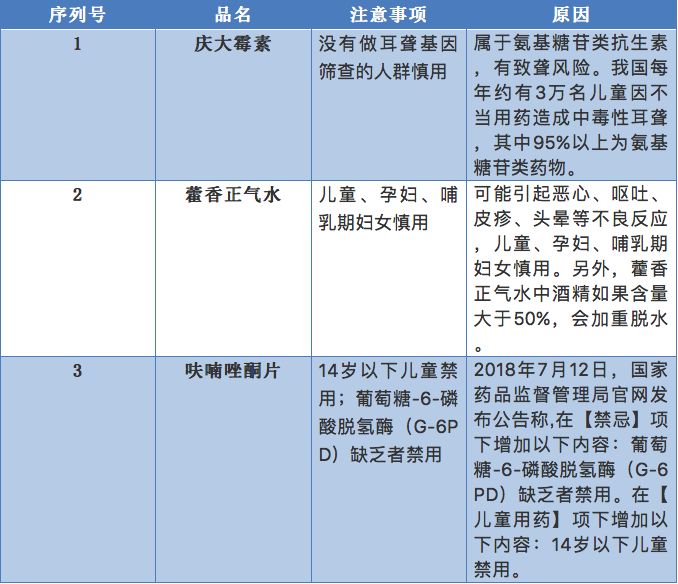 | 序列号 | 品名 | 注意事项 | 原因 |
|---|---|---|---|
| 1 | 庆大霉素 | 没有做耳聋基因筛查的人群慎用 | 属于氨基糖苷类抗生素，有致聋风险。我国每年约有3万名儿童因不当用药造成中毒性耳聋，其中95%以上为氨基糖苷类药物。 |
| 2 | 藿香正气水 | 儿童、孕妇、哺乳期妇女慎用 | 可能引起恶心、呕吐、皮疹、头晕等不良反应，儿童、孕妇、哺乳期妇女慎用。另外，藿香正气水中酒精如果含量大于50%，会加重脱水。 |
| 3 | 呋喃唑酮片 | 14岁以下儿童禁用；葡萄糖-6-磷酸脱氢酶（G-6PD）缺乏者禁用 | 2018年7月12日，国家药品监督管理局官网发布公告称,在【禁忌】项下增加以下内容：葡萄糖-6-磷酸脱氢酶（G-6PD）缺乏者禁用。在【儿童用药】项下增加以下内容：14岁以下儿童禁用。 |